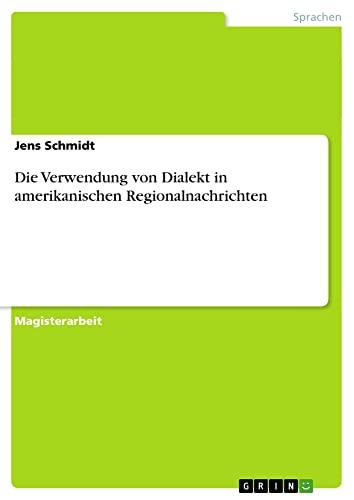 Sprachen

Jens Schmidt

Die Verwendung von Dialekt in amerikanischen Regionalnachrichten

Magisterarbeit

GRIN